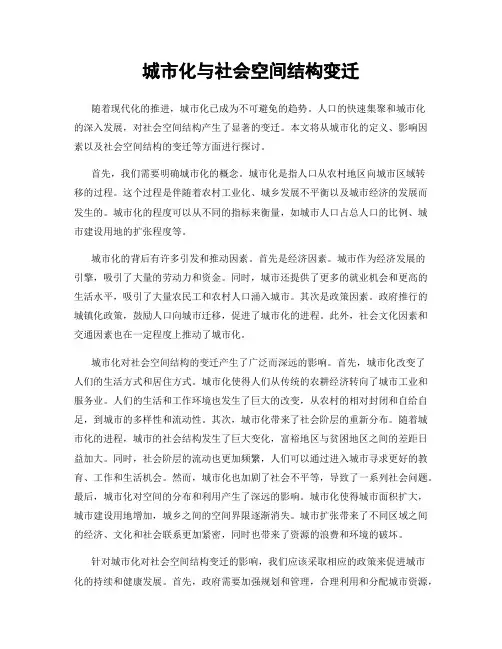 城市化与社会空间结构变迁

随着现代化的推进，城市化已成为不可避免的趋势。人口的快速集聚和城市化的深入发展，对社会空间结构产生了显著的变迁。本文将从城市化的定义、影响因素以及社会空间结构的变迁等方面进行探讨。

首先，我们需要明确城市化的概念。城市化是指人口从农村地区向城市区域转移的过程。这个过程是伴随着农村工业化、城乡发展不平衡以及城市经济的发展而发生的。城市化的程度可以从不同的指标来衡量，如城市人口占总人口的比例、城市建设用地的扩张程度等。

城市化的背后有许多引发和推动因素。首先是经济因素。城市作为经济发展的引擎，吸引了大量的劳动力和资金。同时，城市还提供了更多的就业机会和更高的生活水平，吸引了大量农民工和农村人口涌入城市。其次是政策因素。政府推行的城镇化政策，鼓励人口向城市迁移，促进了城市化的进程。此外，社会文化因素和交通因素也在一定程度上推动了城市化。

城市化对社会空间结构的变迁产生了广泛而深远的影响。首先，城市化改变了人们的生活方式和居住方式。城市化使得人们从传统的农耕经济转向了城市工业和服务业。人们的生活和工作环境也发生了巨大的改变，从农村的相对封闭和自给自足，到城市的多样性和流动性。其次，城市化带来了社会阶层的重新分布。随着城市化的进程，城市的社会结构发生了巨大变化，富裕地区与贫困地区之间的差距日益加大。同时，社会阶层的流动也更加频繁，人们可以通过进入城市寻求更好的教育、工作和生活机会。然而，城市化也加剧了社会不平等，导致了一系列社会问题。最后，城市化对空间的分布和利用产生了深远的影响。城市化使得城市面积扩大，城市建设用地增加，城乡之间的空间界限逐渐消失。城市扩张带来了不同区域之间的经济、文化和社会联系更加紧密，同时也带来了资源的浪费和环境的破坏。

针对城市化对社会空间结构变迁的影响，我们应该采取相应的政策来促进城市化的持续和健康发展。首先，政府需要加强规划和管理，合理利用和分配城市资源，